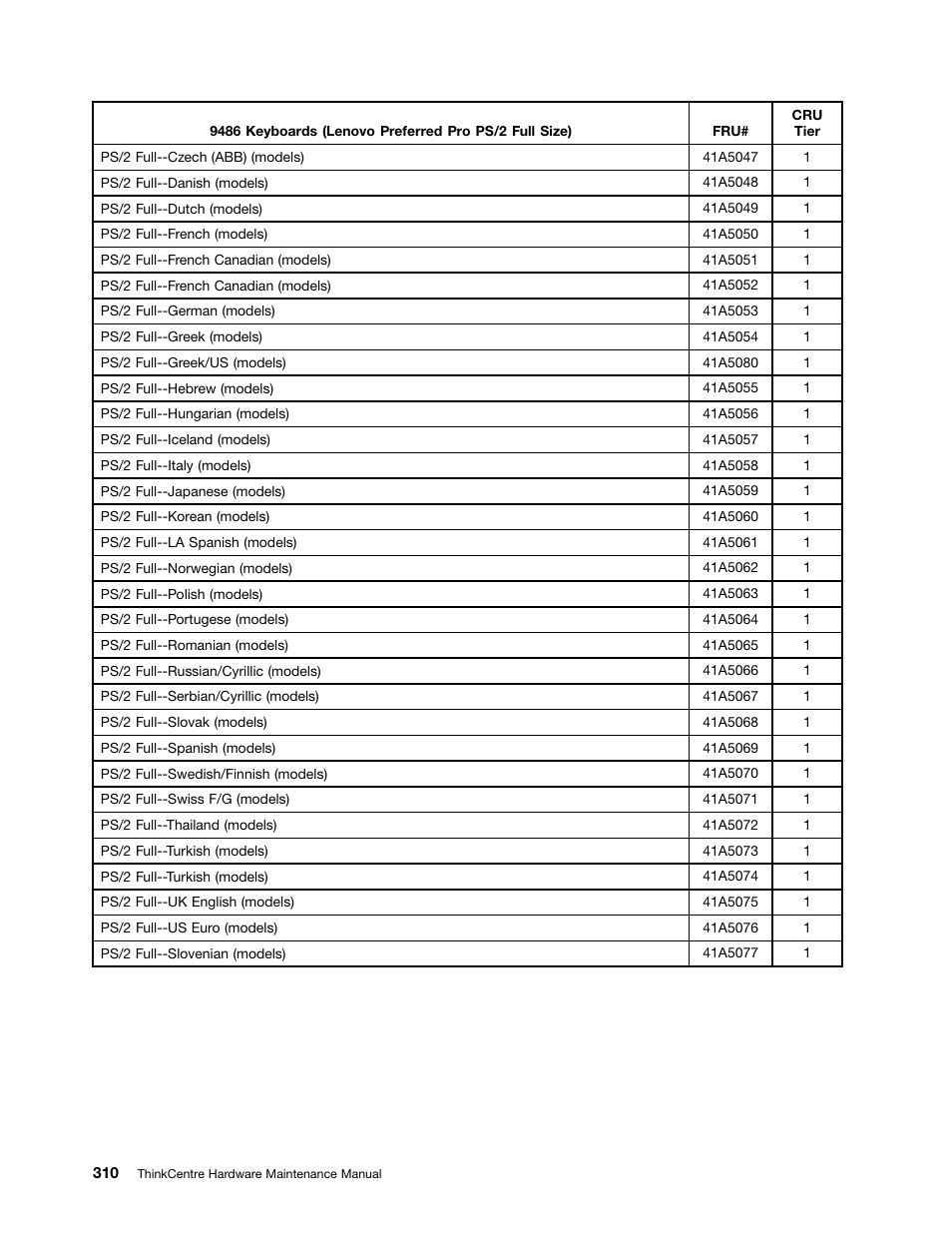 | 9486 Keyboards (Lenovo Preferred Pro PS/2 Full Size) | FRU# | CRU Tier |
|---|---|---|
| PS/2 Full--Czech (ABB) (models) | 41A5047 | 1 |
| PS/2 Full--Danish (models) | 41A5048 | 1 |
| PS/2 Full--Dutch (models) | 41A5049 | 1 |
| PS/2 Full--French (models) | 41A5050 | 1 |
| PS/2 Full--French Canadian (models) | 41A5051 | 1 |
| PS/2 Full--French Canadian (models) | 41A5052 | 1 |
| PS/2 Full--German (models) | 41A5053 | 1 |
| PS/2 Full--Greek (models) | 41A5054 | 1 |
| PS/2 Full--Greek/US (models) | 41A5080 | 1 |
| PS/2 Full--Hebrew (models) | 41A5055 | 1 |
| PS/2 Full--Hungarian (models) | 41A5056 | 1 |
| PS/2 Full--Iceland (models) | 41A5057 | 1 |
| PS/2 Full--Italy (models) | 41A5058 | 1 |
| PS/2 Full--Japanese (models) | 41A5059 | 1 |
| PS/2 Full--Korean (models) | 41A5060 | 1 |
| PS/2 Full--LA Spanish (models) | 41A5061 | 1 |
| PS/2 Full--Norwegian (models) | 41A5062 | 1 |
| PS/2 Full--Polish (models) | 41A5063 | 1 |
| PS/2 Full--Portugese (models) | 41A5064 | 1 |
| PS/2 Full--Romanian (models) | 41A5065 | 1 |
| PS/2 Full--Russian/Cyrillic (models) | 41A5066 | 1 |
| PS/2 Full--Serbian/Cyrillic (models) | 41A5067 | 1 |
| PS/2 Full--Slovak (models) | 41A5068 | 1 |
| PS/2 Full--Spanish (models) | 41A5069 | 1 |
| PS/2 Full--Swedish/Finnish (models) | 41A5070 | 1 |
| PS/2 Full--Swiss F/G (models) | 41A5071 | 1 |
| PS/2 Full--Thailand (models) | 41A5072 | 1 |
| PS/2 Full--Turkish (models) | 41A5073 | 1 |
| PS/2 Full--Turkish (models) | 41A5074 | 1 |
| PS/2 Full--UK English (models) | 41A5075 | 1 |
| PS/2 Full--US Euro (models) | 41A5076 | 1 |
| PS/2 Full--Slovenian (models) | 41A5077 | 1 |

310 ThinkCentre Hardware Maintenance Manual